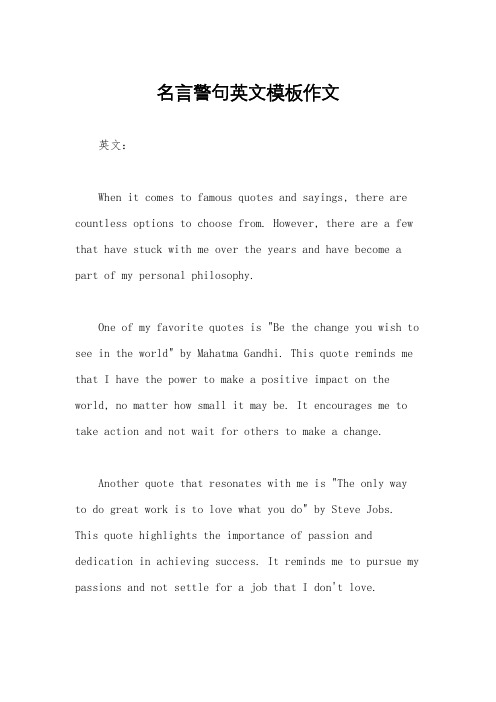 名言警句英文模板作文

英文：

When it comes to famous quotes and sayings, there are countless options to choose from. However, there are a few that have stuck with me over the years and have become a part of my personal philosophy.

One of my favorite quotes is "Be the change you wish to see in the world" by Mahatma Gandhi. This quote reminds me that I have the power to make a positive impact on the world, no matter how small it may be. It encourages me to take action and not wait for others to make a change.

Another quote that resonates with me is "The only way to do great work is to love what you do" by Steve Jobs. This quote highlights the importance of passion and dedication in achieving success. It reminds me to pursue my passions and not settle for a job that I don't love.